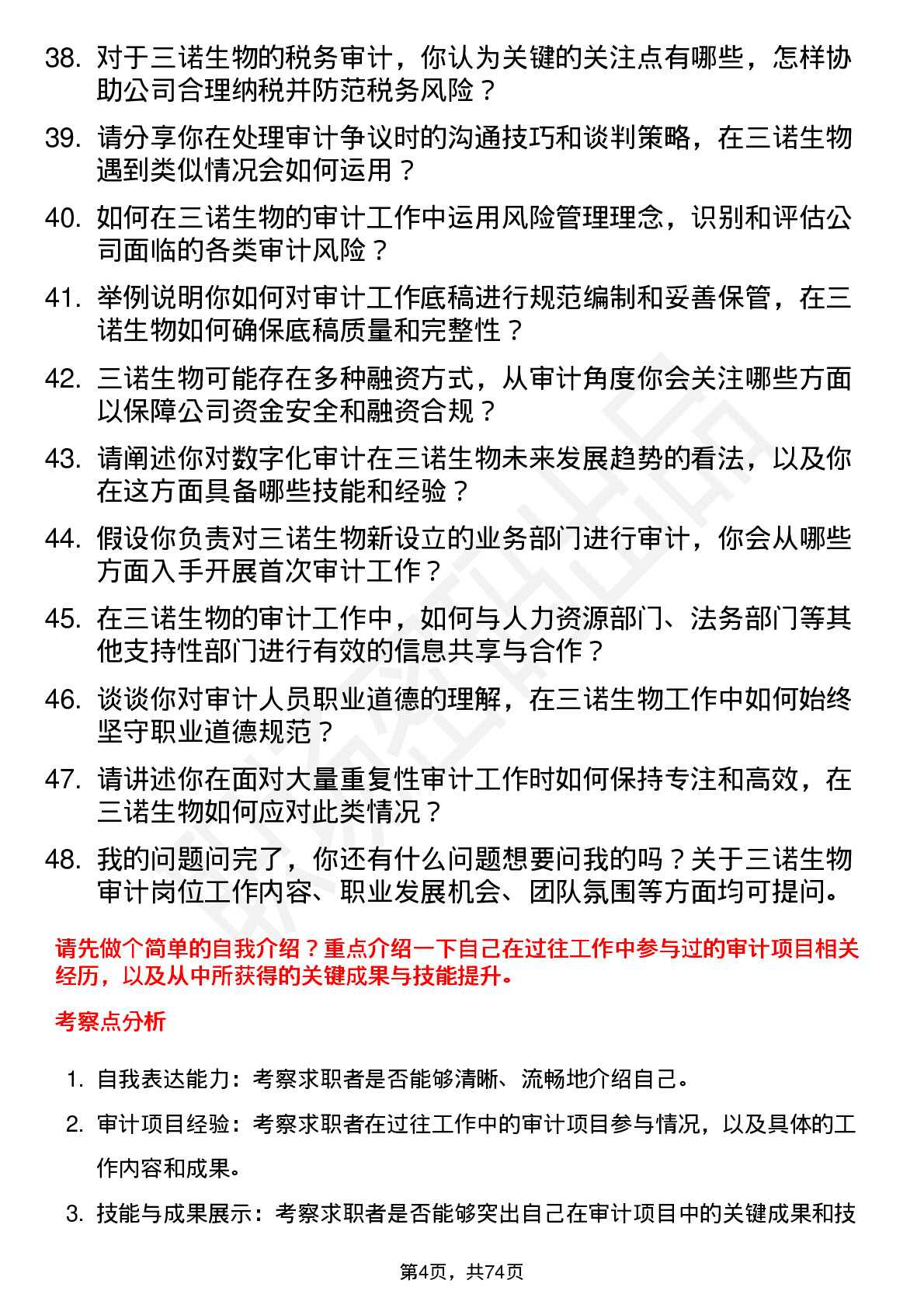 38. 对于三诺生物的税务审计，你认为关键的关注点有哪些，怎样协助公司合理纳税并防范税务风险？

39. 请分享你在处理审计争议时的沟通技巧和谈判策略，在三诺生物遇到类似情况会如何运用？

40. 如何在三诺生物的审计工作中运用风险管理理念，识别和评估公司面临的各类审计风险？

41. 举例说明你如何对审计工作底稿进行规范编制和妥善保管，在三诺生物如何确保底稿质量和完整性？

42. 三诺生物可能存在多种融资方式，从审计角度你会关注哪些方面以保障公司资金安全和融资合规？

43. 请阐述你对数字化审计在三诺生物未来发展趋势的看法，以及你在这方面具备哪些技能和经验？

44. 假设你负责对三诺生物新设立的业务部门进行审计，你会从哪些方面入手开展首次审计工作？

45. 在三诺生物的审计工作中，如何与人力资源部门、法务部门等其他支持性部门进行有效的信息共享与合作？

46. 谈谈你对审计人员职业道德的理解，在三诺生物工作中如何始终坚守职业道德规范？

47. 请讲述你在面对大量重复性审计工作时如何保持专注和高效，在三诺生物如何应对此类情况？

48. 我的问题问完了，你还有什么问题想要问我的吗？关于三诺生物审计岗位工作内容、职业发展机会、团队氛围等方面均可提问。

请先做个简单的自我介绍？重点介绍一下自己在过往工作中参与过的审计项目相关经历，以及从中所获得的关键成果与技能提升。

考察点分析

1. 自我表达能力：考察求职者是否能够清晰、流畅地介绍自己。

2. 审计项目经验：考察求职者在过往工作中的审计项目参与情况，以及具体的工作内容和成果。

3. 技能与成果展示：考察求职者是否能够突出自己在审计项目中的关键成果和技

第4页，共74页